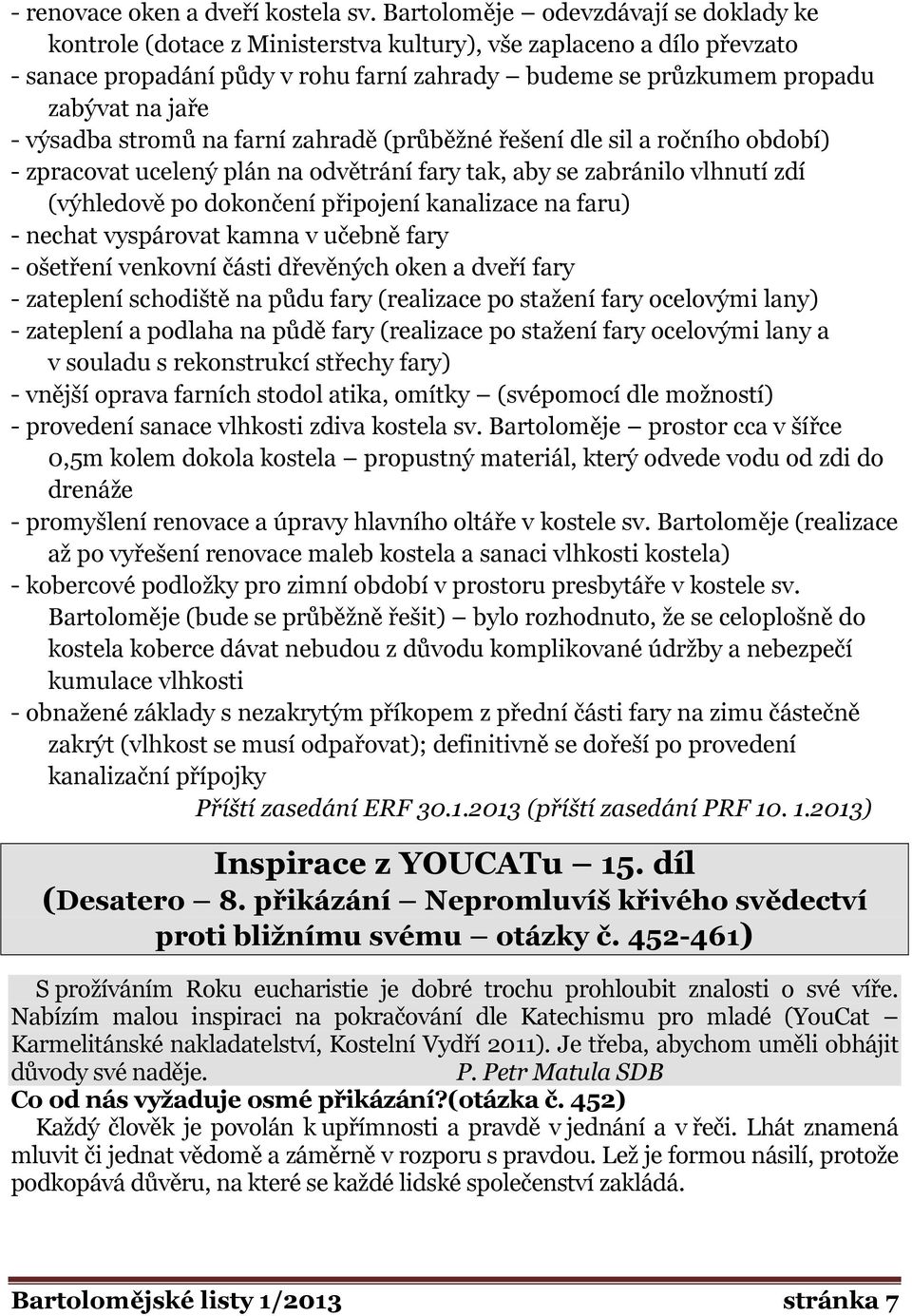 - renovace oken a dveří kostela sv. Bartoloměje – odevzdávají se doklady ke kontrole (dotace z Ministerstva kultury), vše zaplaceno a dílo převzato
- sanace propadání půdy v rohu farní zahrady – budeme se průzkumem propadu zabývat na jaře
- výsadba stromů na farní zahradě (průběžné řešení dle sil a ročního období)
- zpracovat ucelený plán na odvětrání fary tak, aby se zabránilo vlhnutí zdí (výhledově po dokončení připojení kanalizace na faru)
- nechat vyspárovat kamna v učebně fary
- ošetření venkovní části dřevěných oken a dveří fary
- zateplení schodiště na půdu fary (realizace po stažení fary ocelovými lany)
- zateplení a podlaha na půdě fary (realizace po stažení fary ocelovými lany a v souladu s rekonstrukcí střechy fary)
- vnější oprava farních stodol atika, omítky – (svépomocí dle možností)
- provedení sanace vlhkosti zdiva kostela sv. Bartoloměje – prostor cca v šířce 0,5m kolem dokola kostela – propustný materiál, který odvede vodu od zdi do drenáže
- promyšlení renovace a úpravy hlavního oltáře v kostele sv. Bartoloměje (realizace až po vyřešení renovace maleb kostela a sanaci vlhkosti kostela)
- kobercové podložky pro zimní období v prostoru presbytáře v kostele sv. Bartoloměje (bude se průběžně řešit) – bylo rozhodnuto, že se celoplošně do kostela koberce dávat nebudou z důvodu komplikované údržby a nebezpečí kumulace vlhkosti
- obnažené základy s nezakrytým příkopem z přední části fary na zimu částečně zakrýt (vlhkost se musí odpařovat); definitivně se dořeší po provedení kanalizační přípojky

Příští zasedání ERF 30.1.2013 (příští zasedání PRF 10. 1.2013)

Inspirace z YOUCATu – 15. díl
(Desatero – 8. přikázání – Nepromluvíš křivého svědectví proti bližnímu svému – otázky č. 452-461)

S prožíváním Roku eucharistie je dobré trochu prohloubit znalosti o své víře. Nabízím malou inspiraci na pokračování dle Katechismu pro mladé (YouCat – Karmelitánské nakladatelství, Kostelní Vydří 2011). Je třeba, abychom uměli obhájit důvody své naděje. P. Petr Matula SDB

Co od nás vyžaduje osmé přikázání?(otázka č. 452)

Každý člověk je povolán k upřímnosti a pravdě v jednání a v řeči. Lhát znamená mluvit či jednat vědomě a záměrně v rozporu s pravdou. Lež je formou násilí, protože podkopává důvěru, na které se každé lidské společenství zakládá.

Bartolomějské listy 1/2013 stránka 7